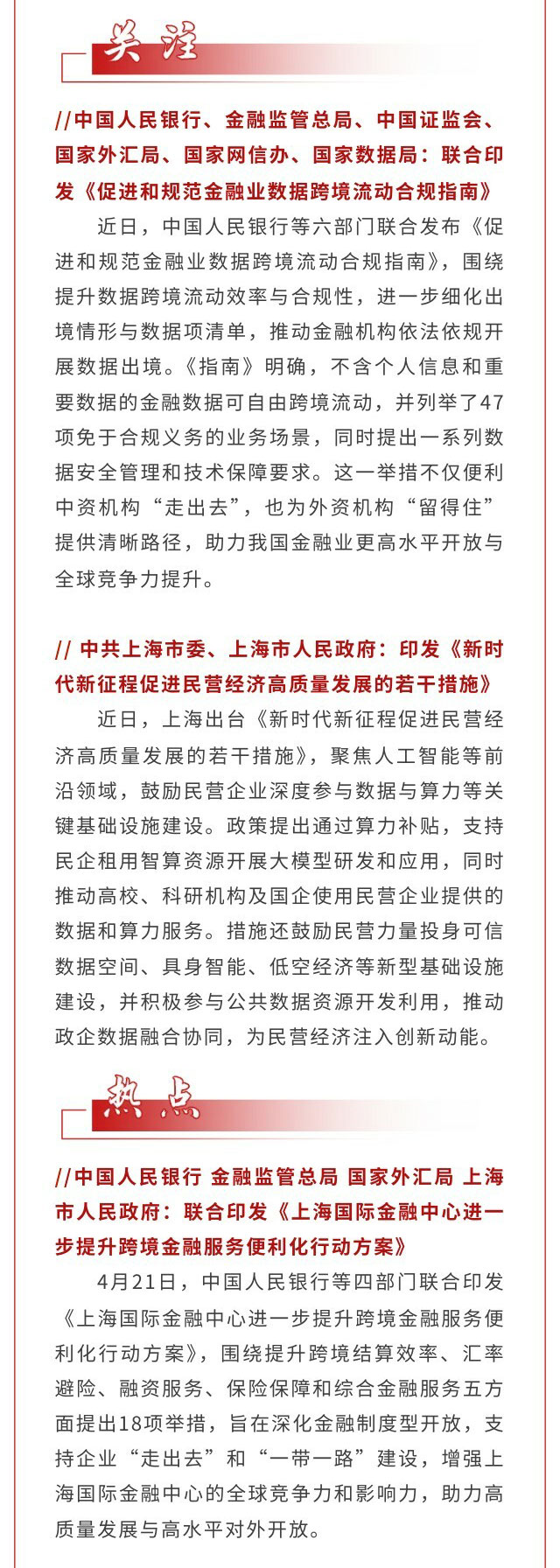 关注

//中国人民银行、金融监管总局、中国证监会、国家外汇局、国家网信办、国家数据局：联合印发《促进和规范金融业数据跨境流动合规指南》

近日，中国人民银行等六部门联合发布《促进和规范金融业数据跨境流动合规指南》，围绕提升数据跨境流动效率与合规性，进一步细化出境情形与数据项清单，推动金融机构依法依规开展数据出境。《指南》明确，不含个人信息和重要数据的金融数据可自由跨境流动，并列举了47项免于合规义务的业务场景，同时提出一系列数据安全管理和技术保障要求。这一举措不仅便利中资机构“走出去”，也为外资机构“留得住”提供清晰路径，助力我国金融业更高水平开放与全球竞争力提升。

// 中共上海市委、上海市人民政府：印发《新时代新征程促进民营经济高质量发展的若干措施》

近日，上海出台《新时代新征程促进民营经济高质量发展的若干措施》，聚焦人工智能等前沿领域，鼓励民营企业深度参与数据与算力等关键基础设施建设。政策提出通过算力补贴，支持民企租用智算资源开展大模型研发和应用，同时推动高校、科研机构及国企使用民营企业提供的数据和算力服务。措施还鼓励民营力量投身可信数据空间、具身智能、低空经济等新型基础设施建设，并积极参与公共数据资源开发利用，推动政企数据融合协同，为民营经济注入创新动能。

热点

//中国人民银行 金融监管总局 国家外汇局 上海市人民政府：联合印发《上海国际金融中心进一步提升跨境金融服务便利化行动方案》

4月21日，中国人民银行等四部门联合印发《上海国际金融中心进一步提升跨境金融服务便利化行动方案》，围绕提升跨境结算效率、汇率避险、融资服务、保险保障和综合金融服务五方面提出18项举措，旨在深化金融制度型开放，支持企业“走出去”和“一带一路”建设，增强上海国际金融中心的全球竞争力和影响力，助力高质量发展与高水平对外开放。